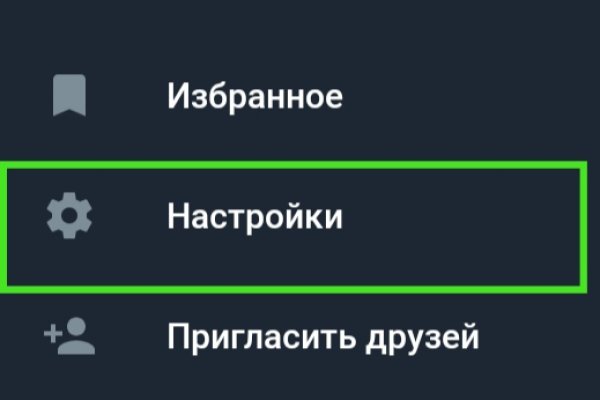 Избранное

Настройки

Пригласить друзей